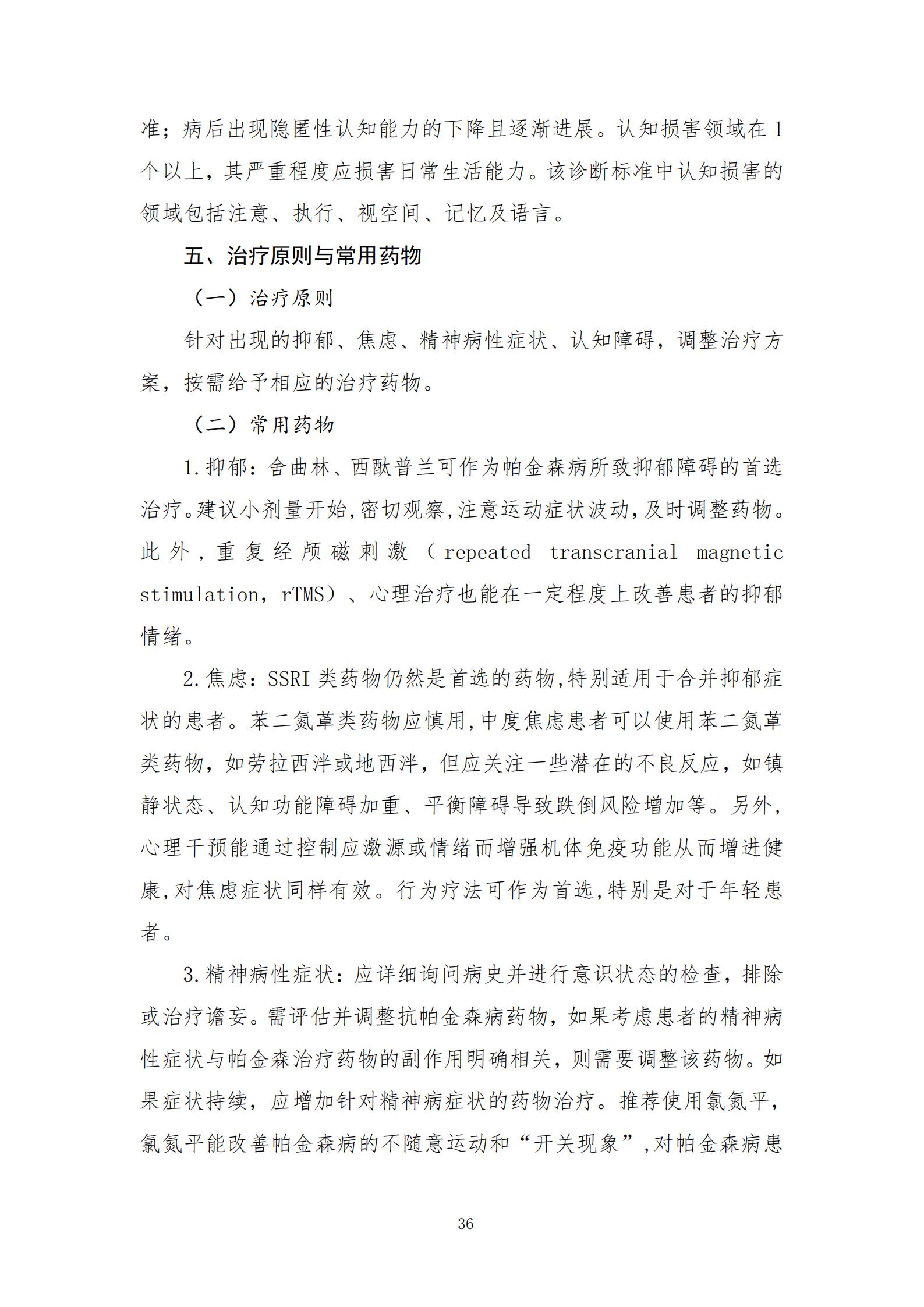 准；病后出现隐匿性认知能力的下降且逐渐进展。认知损害领域在 1 个以上，其严重程度应损害日常生活能力。该诊断标准中认知损害的领域包括注意、执行、视空间、记忆及语言。

五、治疗原则与常用药物

（一）治疗原则

针对出现的抑郁、焦虑、精神病性症状、认知障碍，调整治疗方案，按需给予相应的治疗药物。

（二）常用药物

1.抑郁：舍曲林、西酞普兰可作为帕金森病所致抑郁障碍的首选治疗。建议小剂量开始,密切观察,注意运动症状波动,及时调整药物。此外，重复经颅磁刺激（repeated transcranial magnetic stimulation，rTMS）、心理治疗也能在一定程度上改善患者的抑郁情绪。

2.焦虑：SSRI 类药物仍然是首选的药物,特别适用于合并抑郁症状的患者。苯二氮䓬类药物应慎用,中度焦虑患者可以使用苯二氮䓬类药物，如劳拉西泮或地西泮，但应关注一些潜在的不良反应，如镇静状态、认知功能障碍加重、平衡障碍导致跌倒风险增加等。另外，心理干预能通过控制应激源或情绪而增强机体免疫功能从而增进健康,对焦虑症状同样有效。行为疗法可作为首选,特别是对于年轻患者。

3.精神病性症状：应详细询问病史并进行意识状态的检查，排除或治疗谵妄。需评估并调整抗帕金森病药物，如果考虑患者的精神病性症状与帕金森治疗药物的副作用明确相关，则需要调整该药物。如果症状持续，应增加针对精神病症状的药物治疗。推荐使用氯氮平，氯氮平能改善帕金森病的不随意运动和“开关现象”,对帕金森病患

36